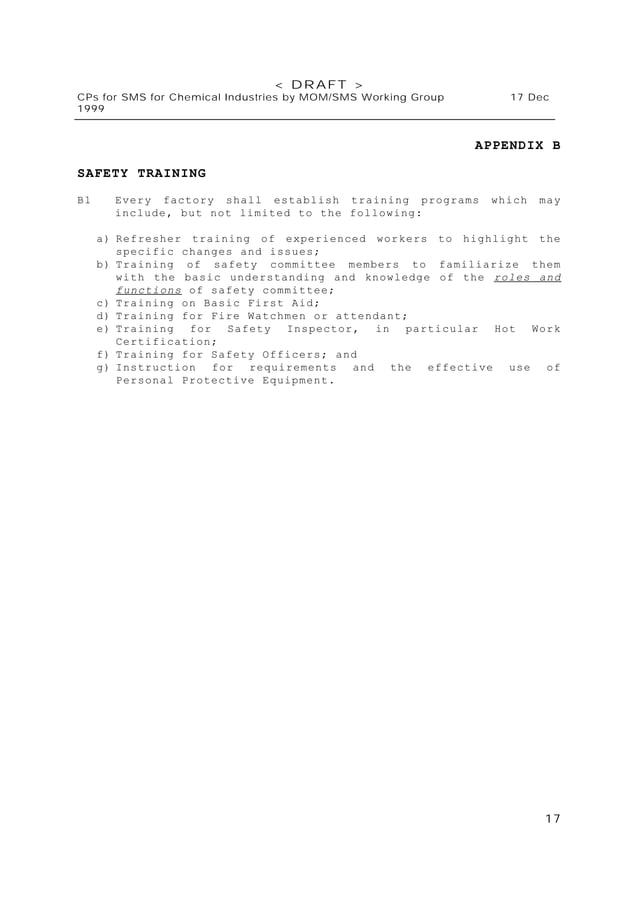 < DRAFT >
CPs for SMS for Chemical Industries by MOM/SMS Working Group 17 Dec 1999

APPENDIX B

SAFETY TRAINING

B1 Every factory shall establish training programs which may include, but not limited to the following:

a) Refresher training of experienced workers to highlight the specific changes and issues;
b) Training of safety committee members to familiarize them with the basic understanding and knowledge of the roles and functions of safety committee;
c) Training on Basic First Aid;
d) Training for Fire Watchmen or attendant;
e) Training for Safety Inspector, in particular Hot Work Certification;
f) Training for Safety Officers; and
g) Instruction for requirements and the effective use of Personal Protective Equipment.

17